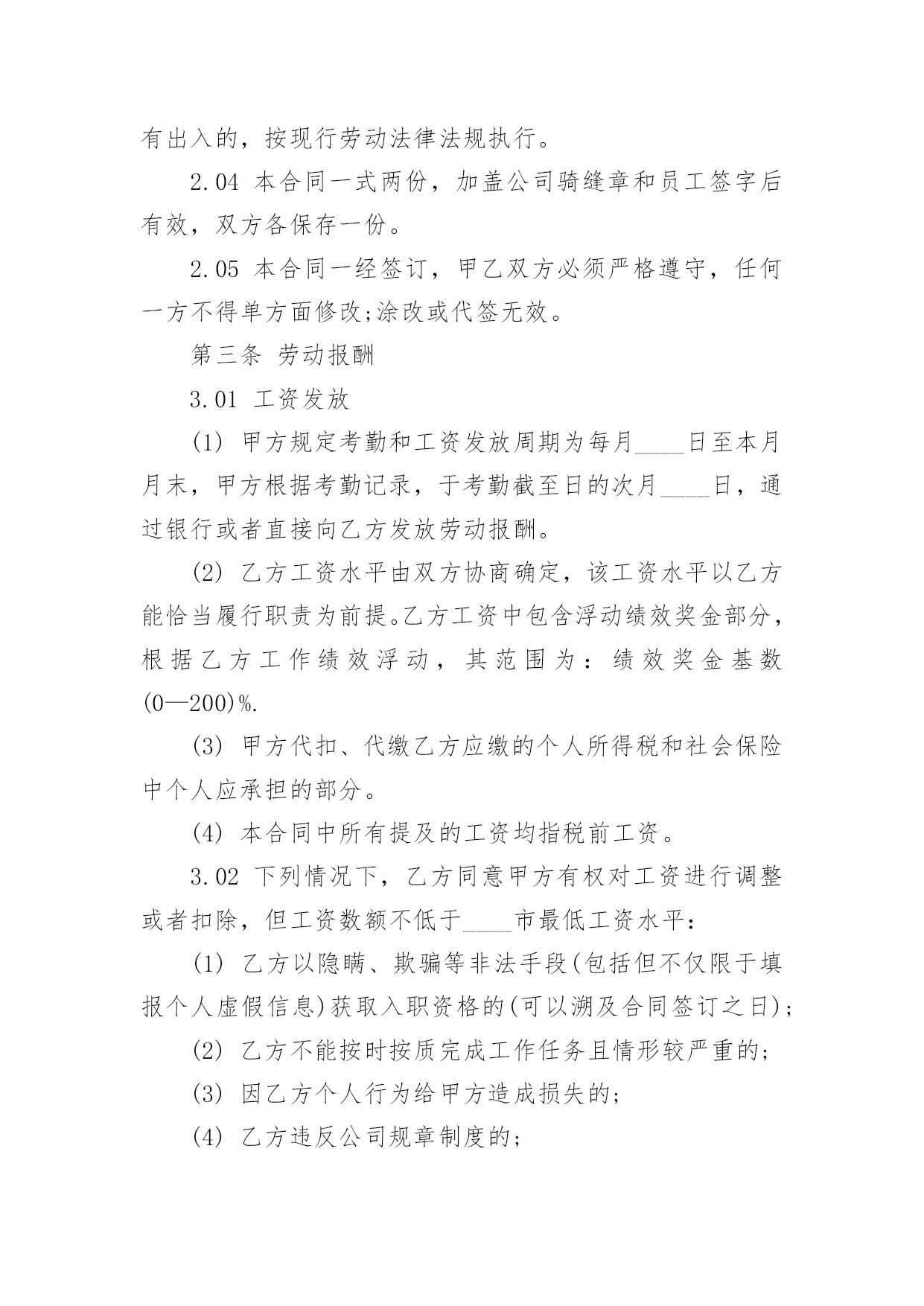 有出入的，按现行劳动法律法规执行。

2.04 本合同一式两份，加盖公司骑缝章和员工签字后有效，双方各保存一份。

2.05 本合同一经签订，甲乙双方必须严格遵守，任何一方不得单方面修改;涂改或代签无效。

第三条 劳动报酬

3.01 工资发放

(1) 甲方规定考勤和工资发放周期为每月____日至本月月末，甲方根据考勤记录，于考勤截至日的次月____日，通过银行或者直接向乙方发放劳动报酬。

(2) 乙方工资水平由双方协商确定，该工资水平以乙方能恰当履行职责为前提。乙方工资中包含浮动绩效奖金部分，根据乙方工作绩效浮动，其范围为：绩效奖金基数(0—200)%.

(3) 甲方代扣、代缴乙方应缴的个人所得税和社会保险中个人应承担的部分。

(4) 本合同中所有提及的工资均指税前工资。

3.02 下列情况下，乙方同意甲方有权对工资进行调整或者扣除，但工资数额不低于____市最低工资水平：

(1) 乙方以隐瞒、欺骗等非法手段(包括但不仅限于填报个人虚假信息)获取入职资格的(可以溯及合同签订之日);

(2) 乙方不能按时按质完成工作任务且情形较严重的;

(3) 因乙方个人行为给甲方造成损失的;

(4) 乙方违反公司规章制度的;